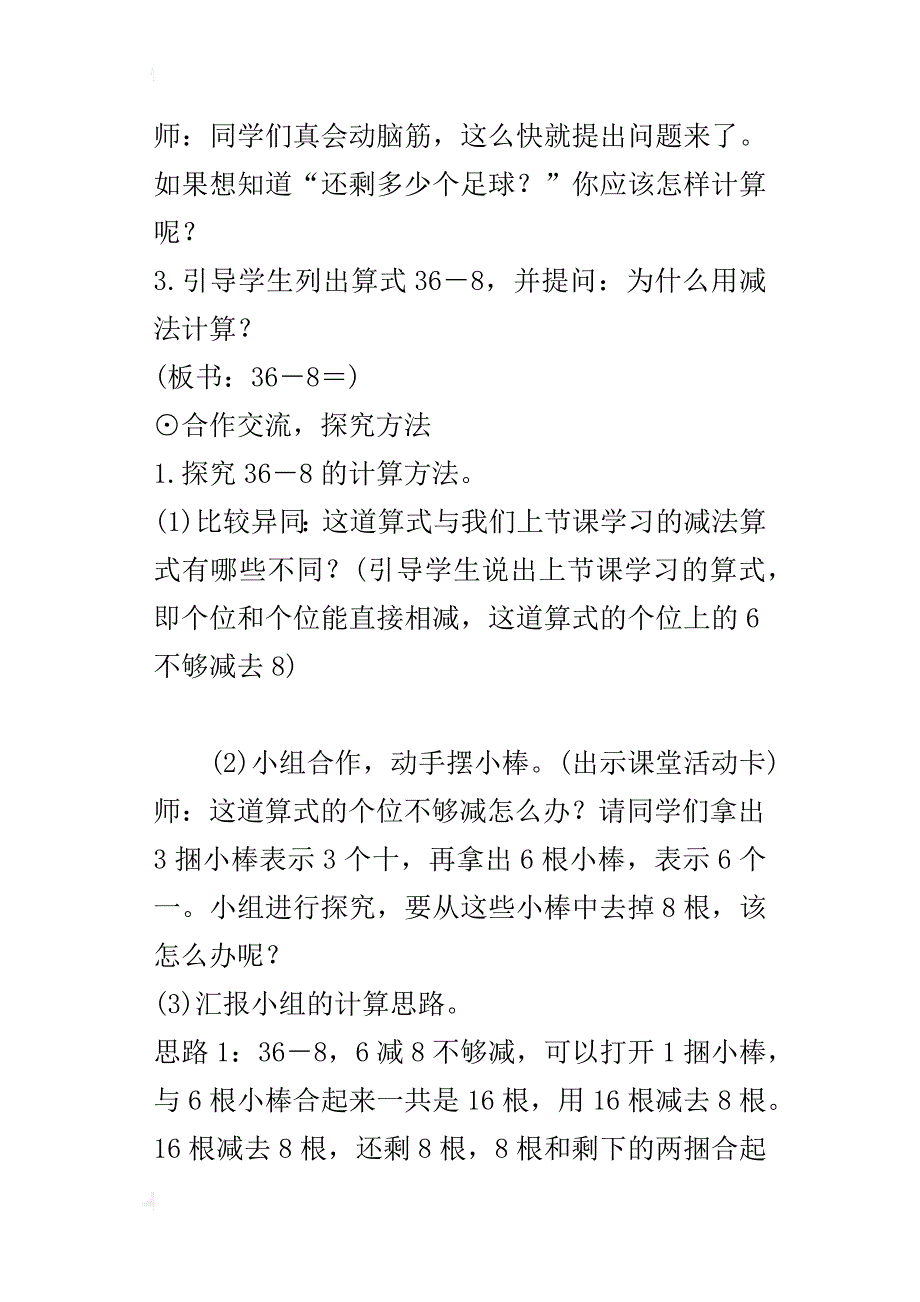 师：同学们真会动脑筋，这么快就提出问题来了。如果想知道“还剩多少个足球？”你应该怎样计算呢？

3.引导学生列出算式 36－8，并提问：为什么用减法计算？

(板书：36－8＝)

⊙合作交流，探究方法

1.探究 36－8 的计算方法。

(1)比较异同：这道算式与我们上节课学习的减法算式有哪些不同？(引导学生说出上节课学习的算式，即个位和个位能直接相减，这道算式的个位上的 6 不够减去 8)

(2)小组合作，动手摆小棒。(出示课堂活动卡)

师：这道算式的个位不够减怎么办？请同学们拿出 3 捆小棒表示 3 个十，再拿出 6 根小棒，表示 6 个一。小组进行探究，要从这些小棒中去掉 8 根，该怎么办呢？

(3)汇报小组的计算思路。

思路 1：36－8，6 减 8 不够减，可以打开 1 捆小棒，与 6 根小棒合起来一共是 16 根，用 16 根减去 8 根。16 根减去 8 根，还剩 8 根，8 根和剩下的两捆合起